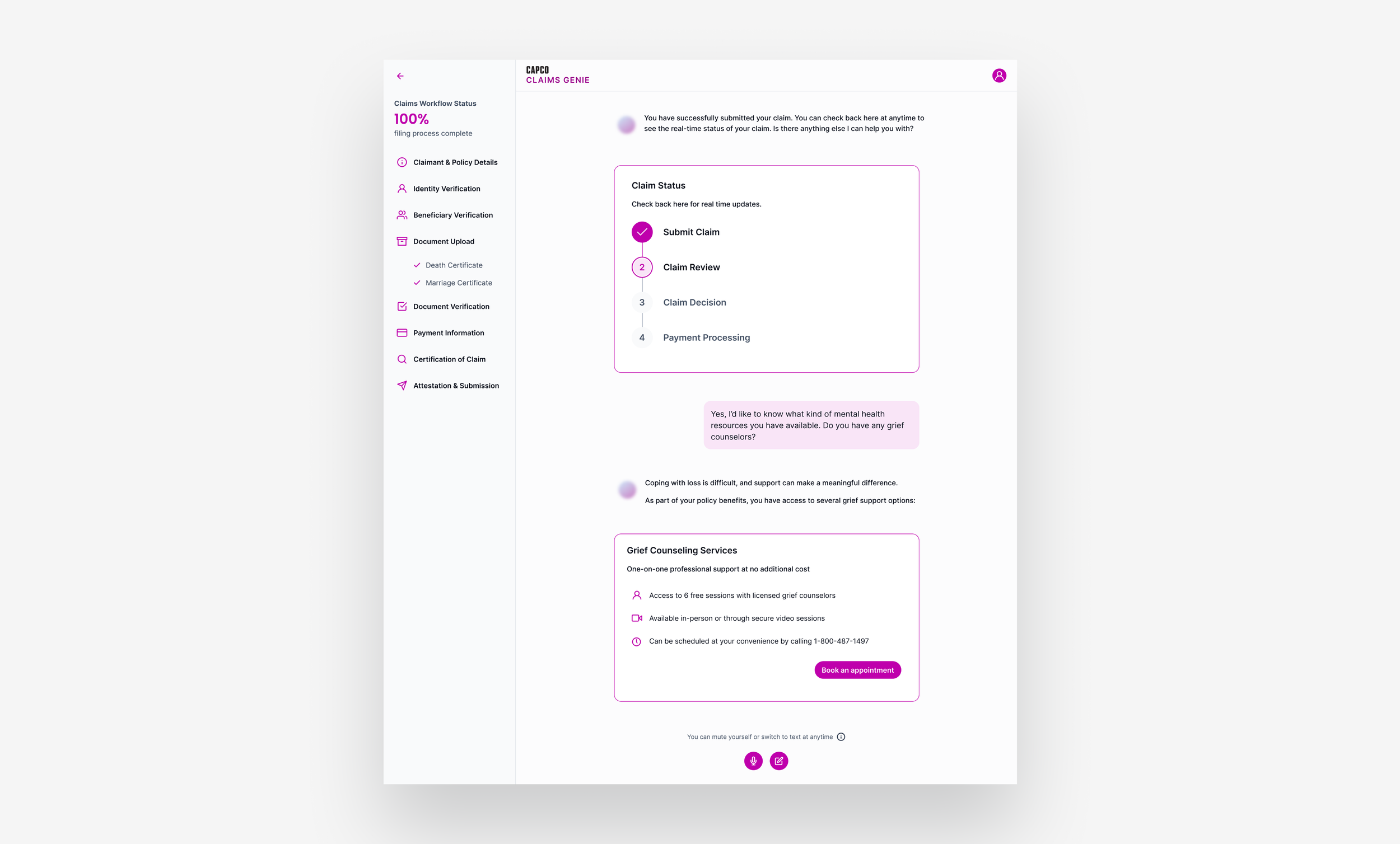 Claims Workflow Status
100%
filing process complete

Claimant & Policy Details
Identity Verification
Beneficiary Verification
Document Upload
Death Certificate
Marriage Certificate
Document Verification
Payment Information
Certification of Claim
Attestation & Submission

CAPCO
CLAIMS GENIE

You have successfully submitted your claim. You can check back here at anytime to see the real-time status of your claim. Is there anything else I can help you with?

Claim Status
Check back here for real time updates.
Submit Claim
2 Claim Review
3 Claim Decision
4 Payment Processing

Yes, I'd like to know what kind of mental health resources you have available. Do you have any grief counselors?

Coping with loss is difficult, and support can make a meaningful difference.
As part of your policy benefits, you have access to several grief support options:

Grief Counseling Services
One-on-one professional support at no additional cost
Access to 6 free sessions with licensed grief counselors
Available in-person or through secure video sessions
Can be scheduled at your convenience by calling 1-800-487-1497
Book an appointment

You can mute yourself or switch to text at anytime